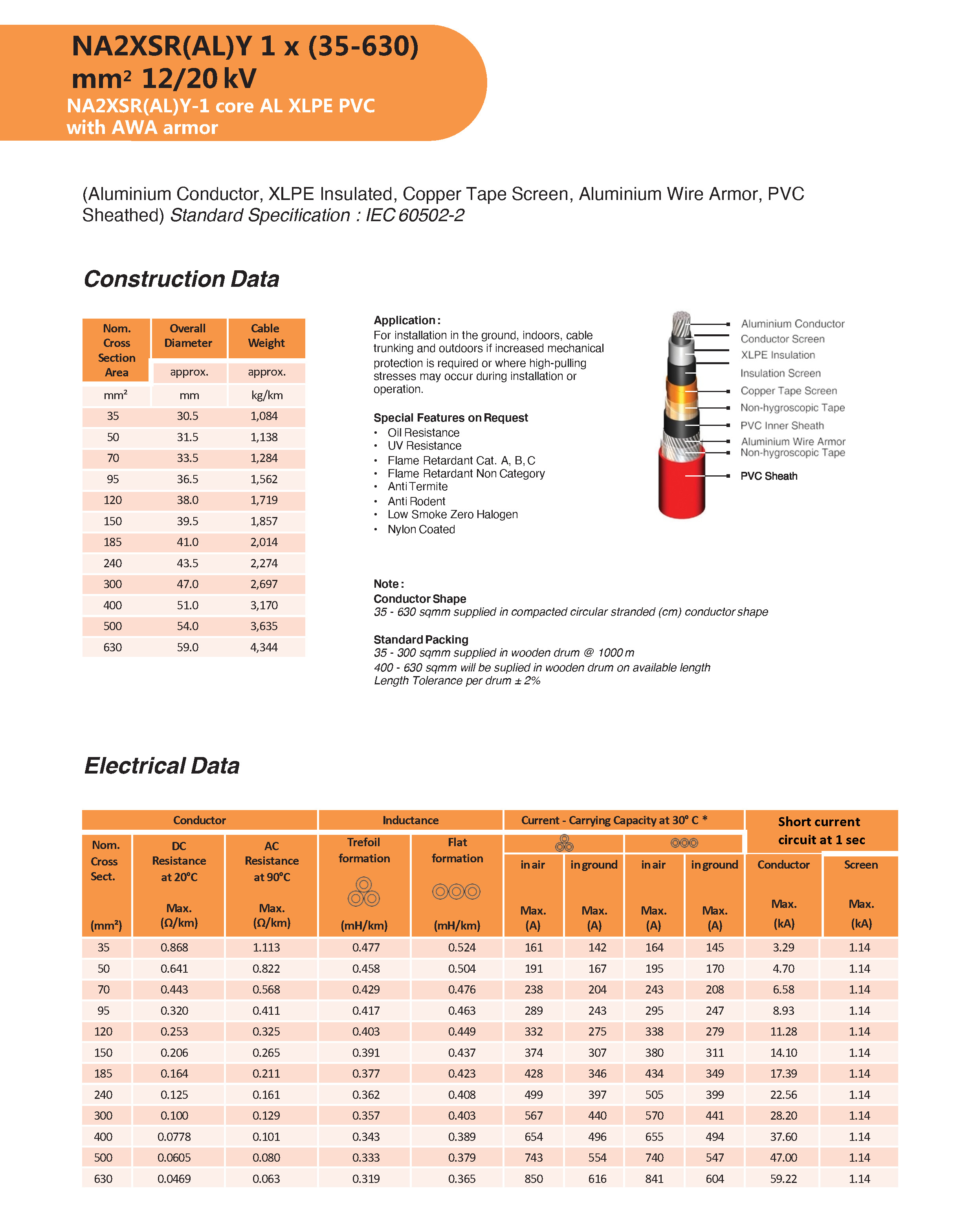 NA2XSR(AL)Y 1 x (35-630) mm² 12/20 kV

NA2XSR(AL)Y-1 core AL XLPE PVC with AWA armor

(Aluminium Conductor, XLPE Insulated, Copper Tape Screen, Aluminium Wire Armor, PVC Sheathed) Standard Specification : IEC 60502-2

Construction Data

| Nom. Cross Section Area | Overall Diameter | Cable Weight |
|---|---|---|
| | approx. | approx. |
| mm² | mm | kg/km |
| 35 | 30.5 | 1,084 |
| 50 | 31.5 | 1,138 |
| 70 | 33.5 | 1,284 |
| 95 | 36.5 | 1,562 |
| 120 | 38.0 | 1,719 |
| 150 | 39.5 | 1,857 |
| 185 | 41.0 | 2,014 |
| 240 | 43.5 | 2,274 |
| 300 | 47.0 | 2,697 |
| 400 | 51.0 | 3,170 |
| 500 | 54.0 | 3,635 |
| 630 | 59.0 | 4,344 |

Application :
For installation in the ground, indoors, cable trunking and outdoors if increased mechanical protection is required or where high-pulling stresses may occur during installation or operation.

Special Features on Request
• Oil Resistance
• UV Resistance
• Flame Retardant Cat. A, B, C
• Flame Retardant Non Category
• Anti Termite
• Anti Rodent
• Low Smoke Zero Halogen
• Nylon Coated

Aluminium Conductor
Conductor Screen
XLPE Insulation
Insulation Screen
Copper Tape Screen
Non-hygroscopic Tape
PVC Inner Sheath
Aluminium Wire Armor
Non-hygroscopic Tape
PVC Sheath

Note :
Conductor Shape
35 - 630 sqmm supplied in compacted circular stranded (cm) conductor shape

Standard Packing
35 - 300 sqmm supplied in wooden drum @ 1000 m
400 - 630 sqmm will be suplied in wooden drum on available length
Length Tolerance per drum ± 2%

Electrical Data

| Conductor | | | Inductance | | Current - Carrying Capacity at 30° C * | | | | Short current circuit at 1 sec | |
|---|---|---|---|---|---|---|---|---|---|---|
| Nom. Cross Sect. (mm²) | DC Resistance at 20°C Max. (Ω/km) | AC Resistance at 90°C Max. (Ω/km) | Trefoil formation (mH/km) | Flat formation (mH/km) | in air Max. (A) | in ground Max. (A) | in air Max. (A) | in ground Max. (A) | Conductor Max. (kA) | Screen Max. (kA) |
| 35 | 0.868 | 1.113 | 0.477 | 0.524 | 161 | 142 | 164 | 145 | 3.29 | 1.14 |
| 50 | 0.641 | 0.822 | 0.458 | 0.504 | 191 | 167 | 195 | 170 | 4.70 | 1.14 |
| 70 | 0.443 | 0.568 | 0.429 | 0.476 | 238 | 204 | 243 | 208 | 6.58 | 1.14 |
| 95 | 0.320 | 0.411 | 0.417 | 0.463 | 289 | 243 | 295 | 247 | 8.93 | 1.14 |
| 120 | 0.253 | 0.325 | 0.403 | 0.449 | 332 | 275 | 338 | 279 | 11.28 | 1.14 |
| 150 | 0.206 | 0.265 | 0.391 | 0.437 | 374 | 307 | 380 | 311 | 14.10 | 1.14 |
| 185 | 0.164 | 0.211 | 0.377 | 0.423 | 428 | 346 | 434 | 349 | 17.39 | 1.14 |
| 240 | 0.125 | 0.161 | 0.362 | 0.408 | 499 | 397 | 505 | 399 | 22.56 | 1.14 |
| 300 | 0.100 | 0.129 | 0.357 | 0.403 | 567 | 440 | 570 | 441 | 28.20 | 1.14 |
| 400 | 0.0778 | 0.101 | 0.343 | 0.389 | 654 | 496 | 655 | 494 | 37.60 | 1.14 |
| 500 | 0.0605 | 0.080 | 0.333 | 0.379 | 743 | 554 | 740 | 547 | 47.00 | 1.14 |
| 630 | 0.0469 | 0.063 | 0.319 | 0.365 | 850 | 616 | 841 | 604 | 59.22 | 1.14 |